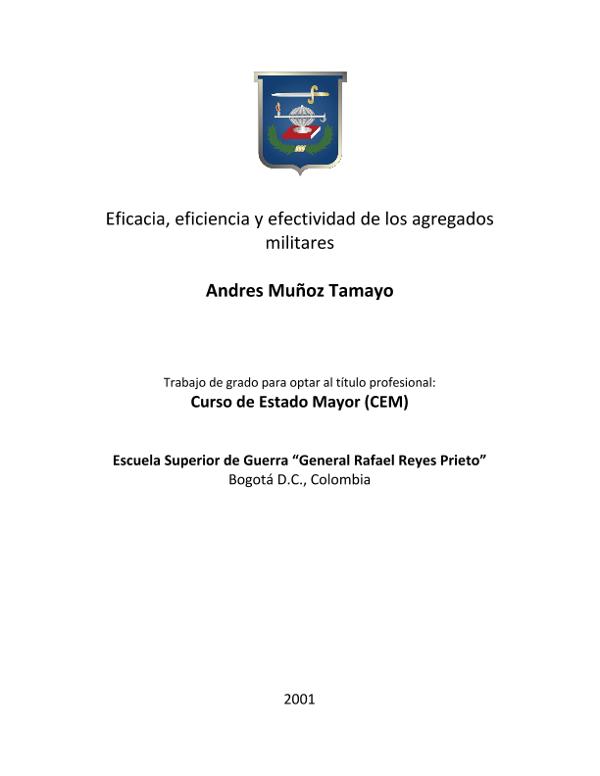 Eficacia, eficiencia y efectividad de los agregados militares

Andres Muñoz Tamayo

Trabajo de grado para optar al título profesional:
Curso de Estado Mayor (CEM)

Escuela Superior de Guerra "General Rafael Reyes Prieto"
Bogotá D.C., Colombia

2001